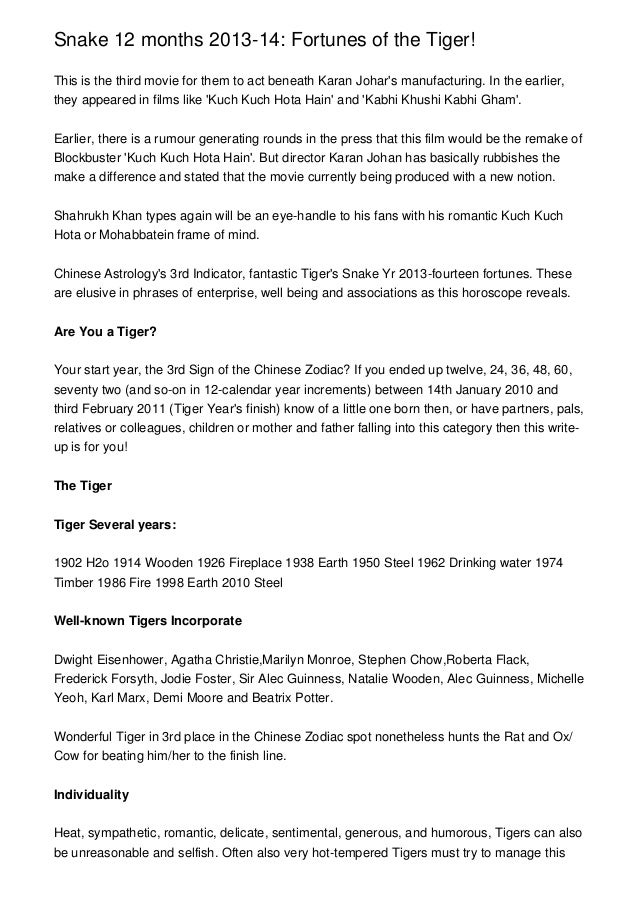 Snake 12 months 2013-14: Fortunes of the Tiger!

This is the third movie for them to act beneath Karan Johar's manufacturing. In the earlier, they appeared in films like 'Kuch Kuch Hota Hain' and 'Kabhi Khushi Kabhi Gham'.

Earlier, there is a rumour generating rounds in the press that this film would be the remake of Blockbuster 'Kuch Kuch Hota Hain'. But director Karan Johan has basically rubbishes the make a difference and stated that the movie currently being produced with a new notion.

Shahrukh Khan types again will be an eye-handle to his fans with his romantic Kuch Kuch Hota or Mohabbatein frame of mind.

Chinese Astrology's 3rd Indicator, fantastic Tiger's Snake Yr 2013-fourteen fortunes. These are elusive in phrases of enterprise, well being and associations as this horoscope reveals.

Are You a Tiger?

Your start year, the 3rd Sign of the Chinese Zodiac? If you ended up twelve, 24, 36, 48, 60, seventy two (and so-on in 12-calendar year increments) between 14th January 2010 and third February 2011 (Tiger Year's finish) know of a little one born then, or have partners, pals, relatives or colleagues, children or mother and father falling into this category then this write-up is for you!

The Tiger

Tiger Several years:

1902 H2o 1914 Wooden 1926 Fireplace 1938 Earth 1950 Steel 1962 Drinking water 1974 Timber 1986 Fire 1998 Earth 2010 Steel

Well-known Tigers Incorporate

Dwight Eisenhower, Agatha Christie,Marilyn Monroe, Stephen Chow,Roberta Flack, Frederick Forsyth, Jodie Foster, Sir Alec Guinness, Natalie Wooden, Alec Guinness, Michelle Yeoh, Karl Marx, Demi Moore and Beatrix Potter.

Wonderful Tiger in 3rd place in the Chinese Zodiac spot nonetheless hunts the Rat and Ox/ Cow for beating him/her to the finish line.

Individuality

Heat, sympathetic, romantic, delicate, sentimental, generous, and humorous, Tigers can also be unreasonable and selfish. Often also very hot-tempered Tigers must try to manage this